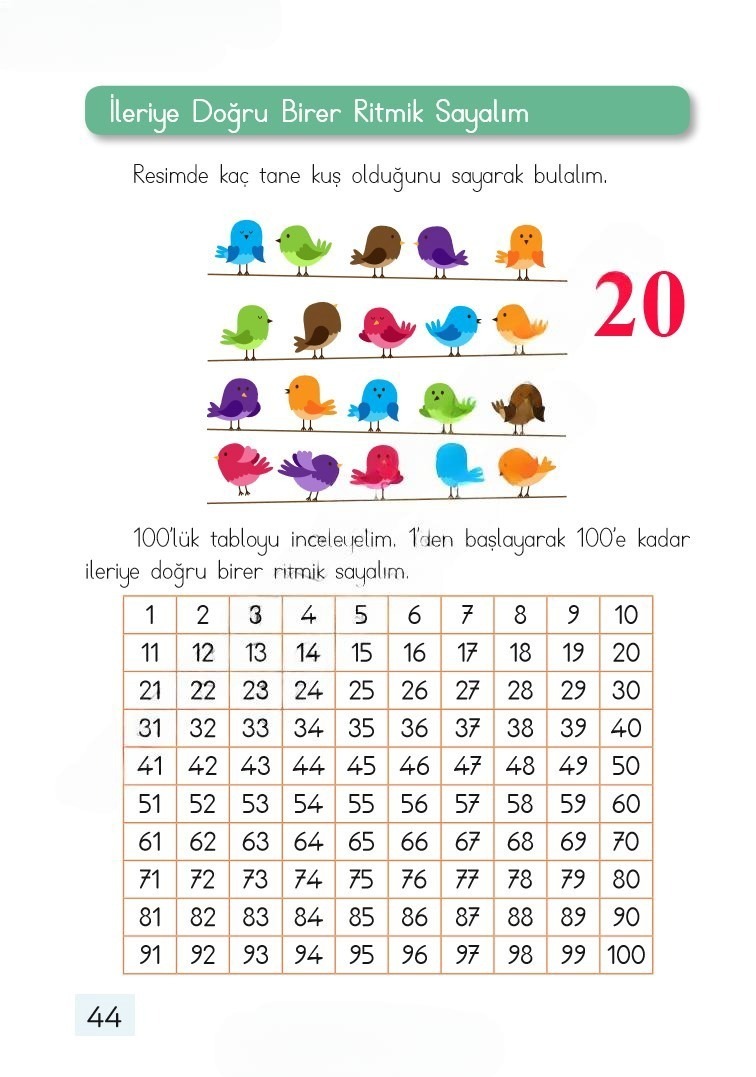 İleriye Doğru Birer Ritmik Sayalım

Resimde kaç tane kuş olduğunu sayarak bulalım.

20

100'lük tabloyu inceleyelim. 1'den başlayarak 100'e kadar ileriye doğru birer ritmik sayalım.

| 1 | 2 | 3 | 4 | 5 | 6 | 7 | 8 | 9 | 10 |
|---|---|---|---|---|---|---|---|---|---|
| 11 | 12 | 13 | 14 | 15 | 16 | 17 | 18 | 19 | 20 |
| 21 | 22 | 23 | 24 | 25 | 26 | 27 | 28 | 29 | 30 |
| 31 | 32 | 33 | 34 | 35 | 36 | 37 | 38 | 39 | 40 |
| 41 | 42 | 43 | 44 | 45 | 46 | 47 | 48 | 49 | 50 |
| 51 | 52 | 53 | 54 | 55 | 56 | 57 | 58 | 59 | 60 |
| 61 | 62 | 63 | 64 | 65 | 66 | 67 | 68 | 69 | 70 |
| 71 | 72 | 73 | 74 | 75 | 76 | 77 | 78 | 79 | 80 |
| 81 | 82 | 83 | 84 | 85 | 86 | 87 | 88 | 89 | 90 |
| 91 | 92 | 93 | 94 | 95 | 96 | 97 | 98 | 99 | 100 |

44